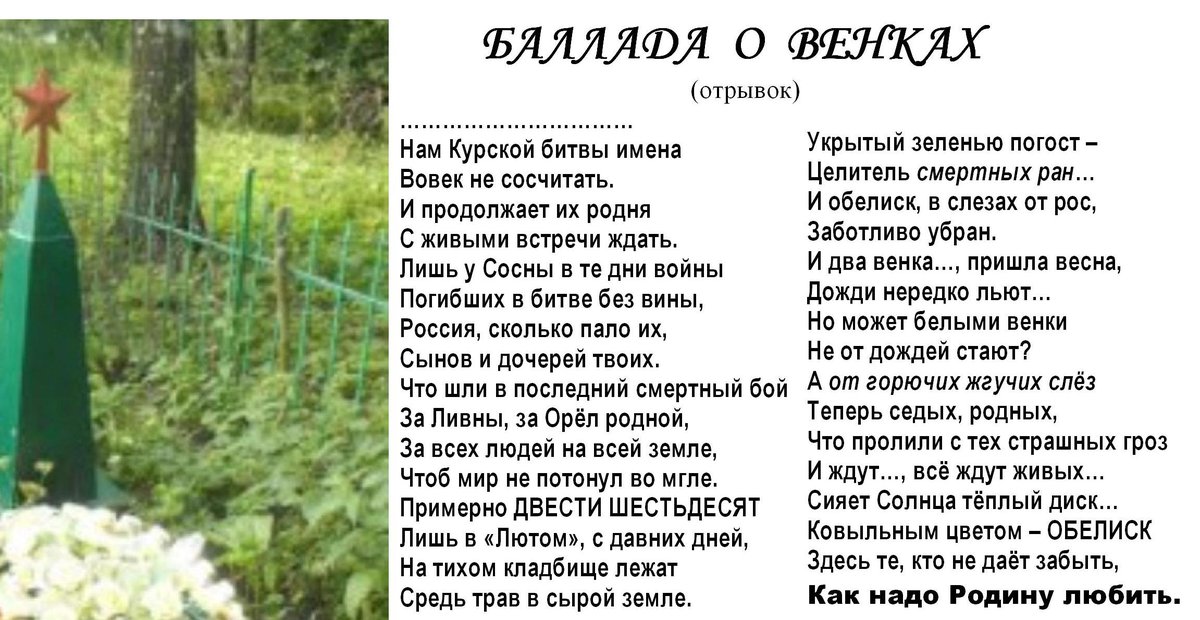 БАЛЛАДА О ВЕНКАХ
(отрывок)

Нам Курской битвы имена
Вовек не сосчитать.
И продолжает их родня
С живыми встречи ждать.
Лишь у Сосны в те дни войны
Погибших в битве без вины,
Россия, сколько пало их,
Сынов и дочерей твоих.
Что шли в последний смертный бой
За Ливны, за Орёл родной,
За всех людей на всей земле,
Чтоб мир не потонул во мгле.
Примерно ДВЕСТИ ШЕСТЬДЕСЯТ
Лишь в «Лютом», с давних дней,
На тихом кладбище лежат
Средь трав в сырой земле.

Укрытый зеленью погост –
Целитель смертных ран...
И обелиск, в слезах от рос,
Заботливо убран.
И два венка..., пришла весна,
Дожди нередко льют...
Но может белыми венки
Не от дождей стают?
А от горючих жгучих слёз
Теперь седых, родных,
Что пролили с тех страшных гроз
И ждут..., всё ждут живых...
Сияет Солнца тёплый диск...
Ковыльным цветом – ОБЕЛИСК
Здесь те, кто не даёт забыть,
Как надо Родину любить.